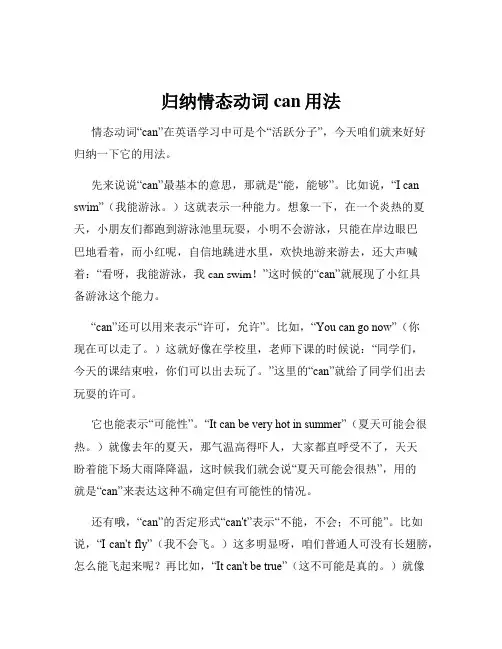 归纳情态动词 can 用法

情态动词“can”在英语学习中可是个“活跃分子”，今天咱们就来好好归纳一下它的用法。

先来说说“can”最基本的意思，那就是“能，能够”。比如说，“I can swim”（我能游泳。）这就表示一种能力。想象一下，在一个炎热的夏天，小朋友们都跑到游泳池里玩耍，小明不会游泳，只能在岸边眼巴巴地看着，而小红呢，自信地跳进水里，欢快地游来游去，还大声喊着：“看呀，我能游泳，我 can swim！”这时候的“can”就展现了小红具备游泳这个能力。

“can”还可以用来表示“许可，允许”。比如，“You can go now”（你现在可以走了。）这就好像在学校里，老师下课的时候说：“同学们，今天的课结束啦，你们可以出去玩了。”这里的“can”就给了同学们出去玩耍的许可。

它也能表示“可能性”。“It can be very hot in summer”（夏天可能会很热。）就像去年的夏天，那气温高得吓人，大家都直呼受不了，天天盼着能下场大雨降降温，这时候我们就会说“夏天可能会很热”，用的就是“can”来表达这种不确定但有可能性的情况。

还有哦，“can”的否定形式“can't”表示“不能，不会；不可能”。比如说，“I can't fly”（我不会飞。）这多明显呀，咱们普通人可没有长翅膀，怎么能飞起来呢？再比如，“It can't be true”（这不可能是真的。）就像